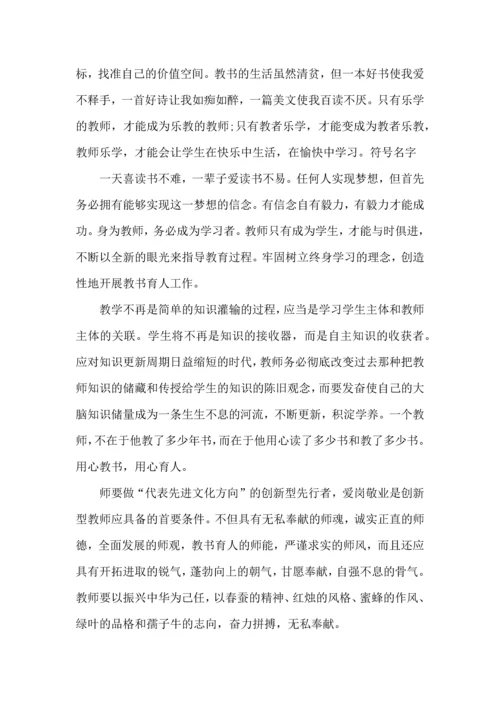 标，找准自己的价值空间。教书的生活虽然清贫，但一本好书使我爱不释手，一首好诗让我如痴如醉，一篇美文使我百读不厌。只有乐学的教师，才能成为乐教的教师；只有教者乐学，才能变成为教者乐教，教师乐学，才能会让学生在快乐中生活，在愉快中学习。符号名字

一天喜读书不难，一辈子爱读书不易。任何人实现梦想，但首先务必拥有能够实现这一梦想的信念。有信念自有毅力，有毅力才能成功。身为教师，务必成为学习者。教师只有成为学生，才能与时俱进，不断以全新的眼光来指导教育过程。牢固树立终身学习的理念，创造性地开展教书育人工作。

教学不再是简单的知识灌输的过程，应当是学习学生主体和教师主体的关联。学生将不再是知识的接收器，而是自主知识的收获者。应对知识更新周期日益缩短的时代，教师务必彻底改变过去那种把教师知识的储藏和传授给学生的知识的陈旧观念，而要发奋使自己的大脑知识储量成为一条生生不息的河流，不断更新，积淀学养。一个教师，不在于他教了多少年书，而在于他用心读了多少书和教了多少书。用心教书，用心育人。

师要做“代表先进文化方向”的创新型先行者，爱岗敬业是创新型教师应具备的首要条件。不但具有无私奉献的师魂，诚实正直的师德，全面发展的师观，教书育人的师能，严谨求实的师风，而且还应具有开拓进取的锐气，蓬勃向上的朝气，甘愿奉献，自强不息的骨气。教师要以振兴中华为己任，以春蚕的精神、红烛的风格、蜜蜂的作风、绿叶的品格和孺子牛的志向，奋力拼搏，无私奉献。